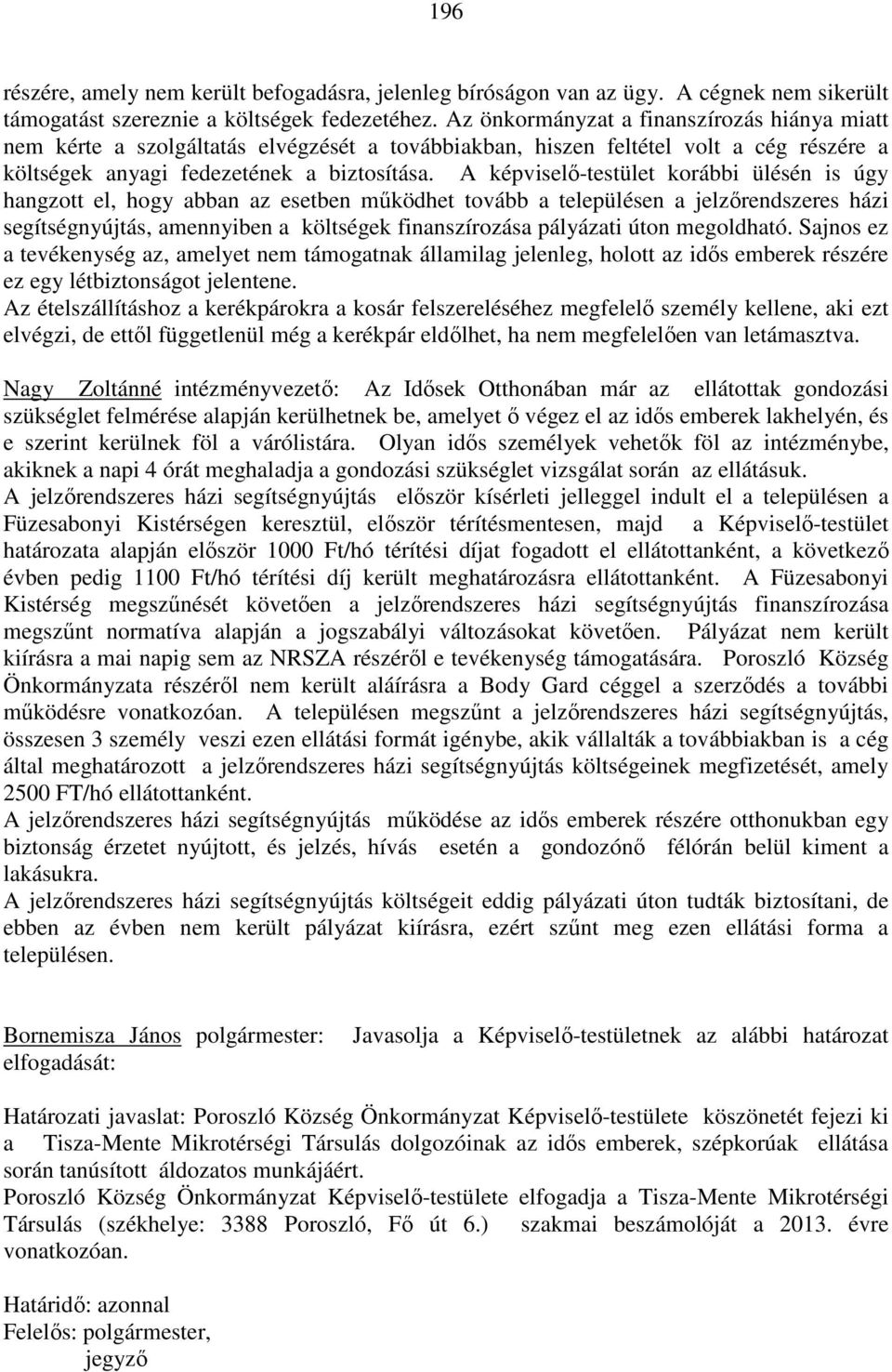 196

részére, amely nem került befogadásra, jelenleg bíróságon van az ügy. A cégnek nem sikerült támogatást szereznie a költségek fedezetéhez. Az önkormányzat a finanszírozás hiánya miatt nem kérte a szolgáltatás elvégzését a továbbiakban, hiszen feltétel volt a cég részére a költségek anyagi fedezetének a biztosítása. A képviselő-testület korábbi ülésén is úgy hangzott el, hogy abban az esetben működhet tovább a településen a jelzőrendszeres házi segítségnyújtás, amennyiben a költségek finanszírozása pályázati úton megoldható. Sajnos ez a tevékenység az, amelyet nem támogatnak államilag jelenleg, holott az idős emberek részére ez egy létbiztonságot jelentene.
Az ételszállításhoz a kerékpárokra a kosár felszereléséhez megfelelő személy kellene, aki ezt elvégzi, de ettől függetlenül még a kerékpár eldőlhet, ha nem megfelelően van letámasztva.

Nagy Zoltánné intézményvezető: Az Idősek Otthonában már az ellátottak gondozási szükséglet felmérése alapján kerülhetnek be, amelyet ő végez el az idős emberek lakhelyén, és e szerint kerülnek föl a várólistára. Olyan idős személyek vehetők föl az intézménybe, akiknek a napi 4 órát meghaladja a gondozási szükséglet vizsgálat során az ellátásuk.
A jelzőrendszeres házi segítségnyújtás először kísérleti jelleggel indult el a településen a Füzesabonyi Kistérségen keresztül, először térítésmentesen, majd a Képviselő-testület határozata alapján először 1000 Ft/hó térítési díjat fogadott el ellátottanként, a következő évben pedig 1100 Ft/hó térítési díj került meghatározásra ellátottanként. A Füzesabonyi Kistérség megszűnését követően a jelzőrendszeres házi segítségnyújtás finanszírozása megszűnt normatíva alapján a jogszabályi változásokat követően. Pályázat nem került kiírásra a mai napig sem az NRSZA részéről e tevékenység támogatására. Poroszló Község Önkormányzata részéről nem került aláírásra a Body Gard céggel a szerződés a további működésre vonatkozóan. A településen megszűnt a jelzőrendszeres házi segítségnyújtás, összesen 3 személy veszi ezen ellátási formát igénybe, akik vállalták a továbbiakban is a cég által meghatározott a jelzőrendszeres házi segítségnyújtás költségeinek megfizetését, amely 2500 FT/hó ellátottanként.
A jelzőrendszeres házi segítségnyújtás működése az idős emberek részére otthonukban egy biztonság érzetet nyújtott, és jelzés, hívás esetén a gondozónő félórán belül kiment a lakásukra.
A jelzőrendszeres házi segítségnyújtás költségeit eddig pályázati úton tudták biztosítani, de ebben az évben nem került pályázat kiírásra, ezért szűnt meg ezen ellátási forma a településen.

Bornemisza János polgármester: Javasolja a Képviselő-testületnek az alábbi határozat elfogadását:

Határozati javaslat: Poroszló Község Önkormányzat Képviselő-testülete köszönetét fejezi ki a Tisza-Mente Mikrotérségi Társulás dolgozóinak az idős emberek, szépkorúak ellátása során tanúsított áldozatos munkájáért.
Poroszló Község Önkormányzat Képviselő-testülete elfogadja a Tisza-Mente Mikrotérségi Társulás (székhelye: 3388 Poroszló, Fő út 6.) szakmai beszámolóját a 2013. évre vonatkozóan.

Határidő: azonnal
Felelős: polgármester,
jegyző